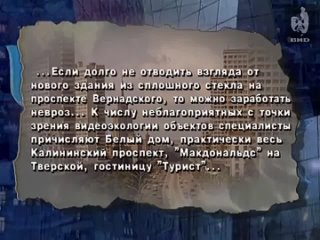 ВИD

...Если долго не отводить взгляда от нового здания из сплошного стекла на проспекте Вернадского, то можно заработать невроз... К числу неблагоприятных с точки зрения видеоэкологии объектов специалисты причисляют Белый дом, практически весь Калининский проспект, "Макдональдс" на Тверской, гостиницу "Турист"...